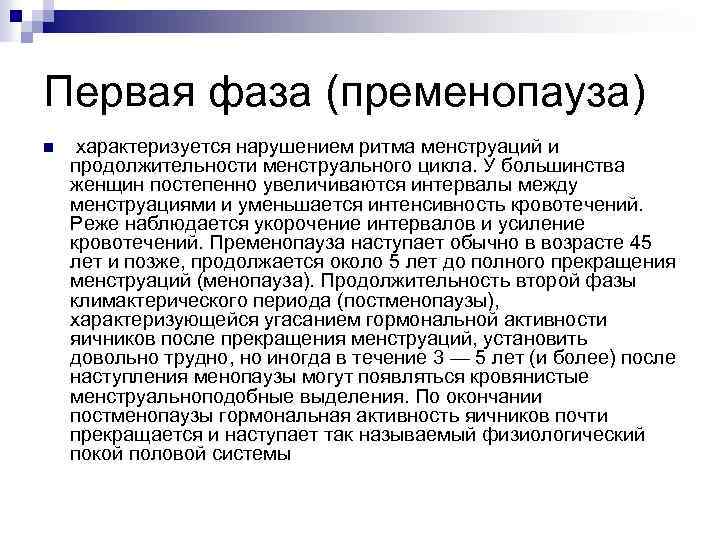 Первая фаза (пременопауза)

характеризуется нарушением ритма менструаций и продолжительности менструального цикла. У большинства женщин постепенно увеличиваются интервалы между менструациями и уменьшается интенсивность кровотечений. Реже наблюдается укорочение интервалов и усиление кровотечений. Пременопауза наступает обычно в возрасте 45 лет и позже, продолжается около 5 лет до полного прекращения менструаций (менопауза). Продолжительность второй фазы климактерического периода (постменопаузы), характеризующейся угасанием гормональной активности яичников после прекращения менструаций, установить довольно трудно, но иногда в течение 3 — 5 лет (и более) после наступления менопаузы могут появляться кровянистые менструальноподобные выделения. По окончании постменопаузы гормональная активность яичников почти прекращается и наступает так называемый физиологический покой половой системы